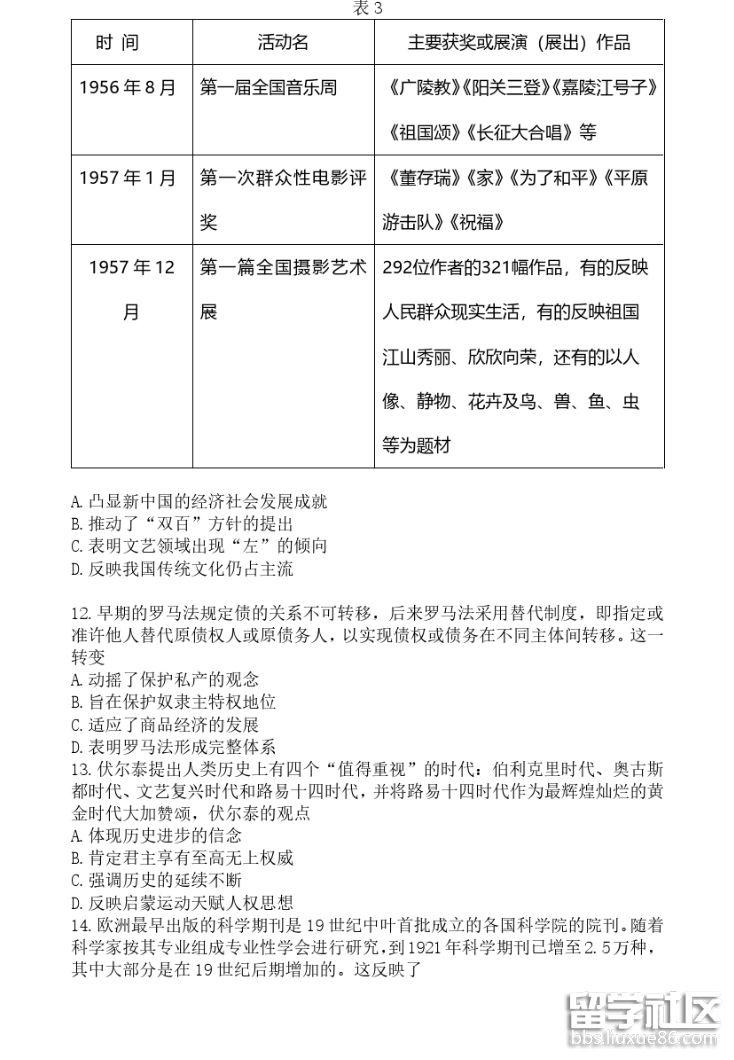 表 3

| 时 间 | 活动名 | 主要获奖或展演（展出）作品 |
|---|---|---|
| 1956 年 8 月 | 第一届全国音乐周 | 《广陵教》《阳关三登》《嘉陵江号子》《祖国颂》《长征大合唱》等 |
| 1957 年 1 月 | 第一次群众性电影评奖 | 《董存瑞》《家》《为了和平》《平原游击队》《祝福》 |
| 1957 年 12 月 | 第一篇全国摄影艺术展 | 292位作者的321幅作品，有的反映人民群众现实生活，有的反映祖国江山秀丽、欣欣向荣，还有的以人像、静物、花卉及鸟、兽、鱼、虫等为题材 |

A. 凸显新中国的经济社会发展成就
B. 推动了“双百”方针的提出
C. 表明文艺领域出现“左”的倾向
D. 反映我国传统文化仍占主流

12. 早期的罗马法规定债的关系不可转移，后来罗马法采用替代制度，即指定或准许他人替代原债权人或原债务人，以实现债权或债务在不同主体间转移。这一转变
A. 动摇了保护私产的观念
B. 旨在保护奴隶主特权地位
C. 适应了商品经济的发展
D. 表明罗马法形成完整体系
13. 伏尔泰提出人类历史上有四个“值得重视”的时代：伯利克里时代、奥古斯都时代、文艺复兴时代和路易十四时代，并将路易十四时代作为最辉煌灿烂的黄金时代大加赞颂，伏尔泰的观点
A. 体现历史进步的信念
B. 肯定君主享有至高无上权威
C. 强调历史的延续不断
D. 反映启蒙运动天赋人权思想
14. 欧洲最早出版的科学期刊是 19 世纪中叶首批成立的各国科学院的院刊。随着科学家按其专业组成专业性学会进行研究，到 1921 年科学期刊已增至 2. 5 万种，其中大部分是在 19 世纪后期增加的。这反映了

留学社区
bbs.liuxue86.com